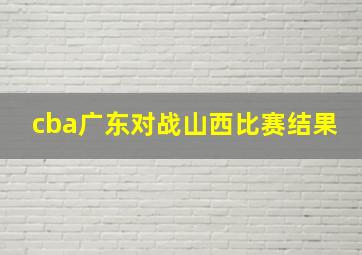 cba广东对战山西比赛结果